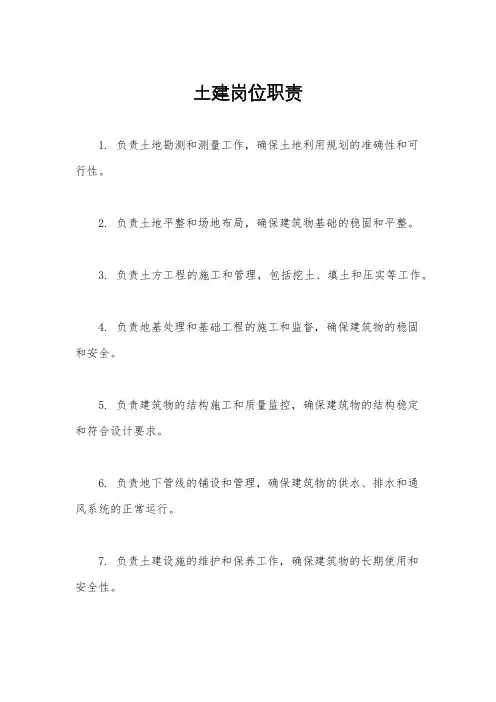 土建岗位职责

1. 负责土地勘测和测量工作，确保土地利用规划的准确性和可行性。

2. 负责土地平整和场地布局，确保建筑物基础的稳固和平整。

3. 负责土方工程的施工和管理，包括挖土、填土和压实等工作。

4. 负责地基处理和基础工程的施工和监督，确保建筑物的稳固和安全。

5. 负责建筑物的结构施工和质量监控，确保建筑物的结构稳定和符合设计要求。

6. 负责地下管线的铺设和管理，确保建筑物的供水、排水和通风系统的正常运行。

7. 负责土建设施的维护和保养工作，确保建筑物的长期使用和安全性。